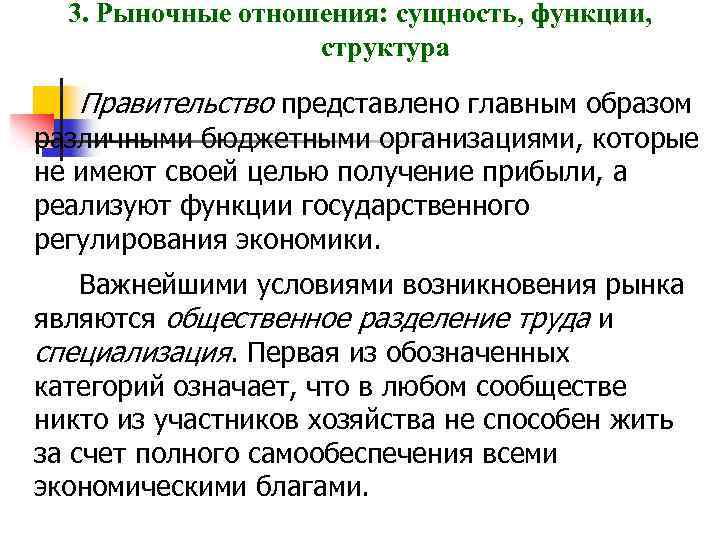 3. Рыночные отношения: сущность, функции, структура

Правительство представлено главным образом различными бюджетными организациями, которые не имеют своей целью получение прибыли, а реализуют функции государственного регулирования экономики.

Важнейшими условиями возникновения рынка являются общественное разделение труда и специализация. Первая из обозначенных категорий означает, что в любом сообществе никто из участников хозяйства не способен жить за счет полного самообеспечения всеми экономическими благами.